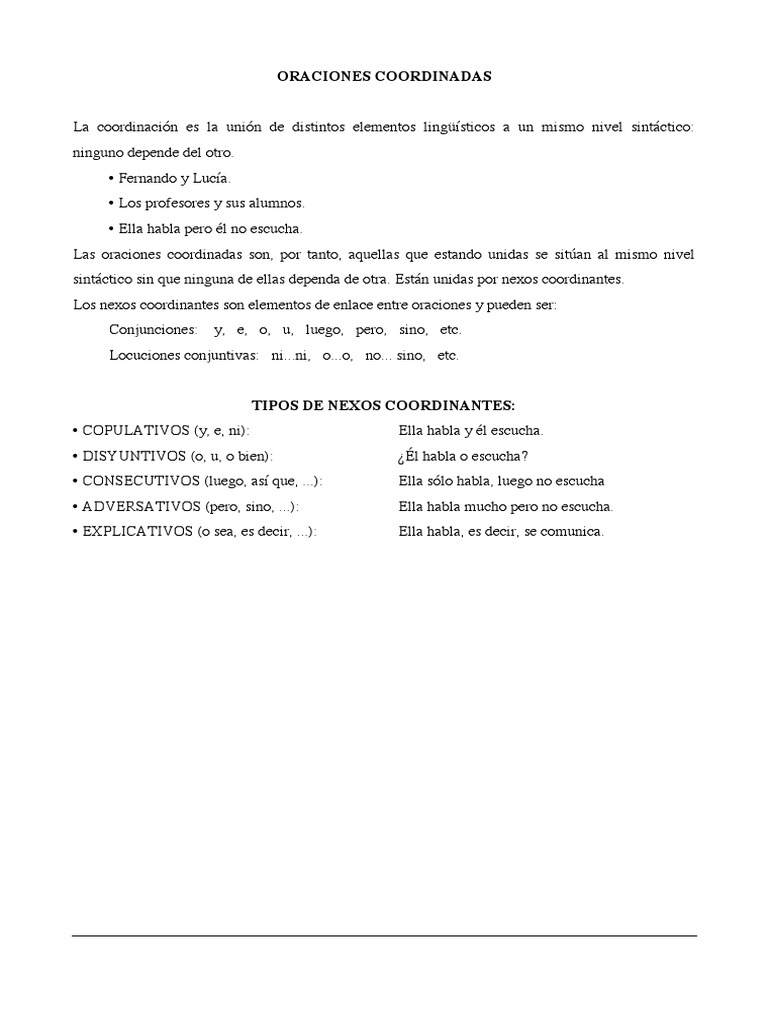 ORACIONES COORDINADAS

La coordinación es la unión de distintos elementos lingüísticos a un mismo nivel sintáctico: ninguno depende del otro.

• Fernando y Lucía.
• Los profesores y sus alumnos.
• Ella habla pero él no escucha.

Las oraciones coordinadas son, por tanto, aquellas que estando unidas se sitúan al mismo nivel sintáctico sin que ninguna de ellas dependa de otra. Están unidas por nexos coordinantes.

Los nexos coordinantes son elementos de enlace entre oraciones y pueden ser:

Conjunciones: y, e, o, u, luego, pero, sino, etc.
Locuciones conjuntivas: ni...ni, o...o, no... sino, etc.

TIPOS DE NEXOS COORDINANTES:

• COPULATIVOS (y, e, ni): Ella habla y él escucha.
• DISYUNTIVOS (o, u, o bien): ¿Él habla o escucha?
• CONSECUTIVOS (luego, así que, ...): Ella sólo habla, luego no escucha
• ADVERSATIVOS (pero, sino, ...): Ella habla mucho pero no escucha.
• EXPLICATIVOS (o sea, es decir, ...): Ella habla, es decir, se comunica.